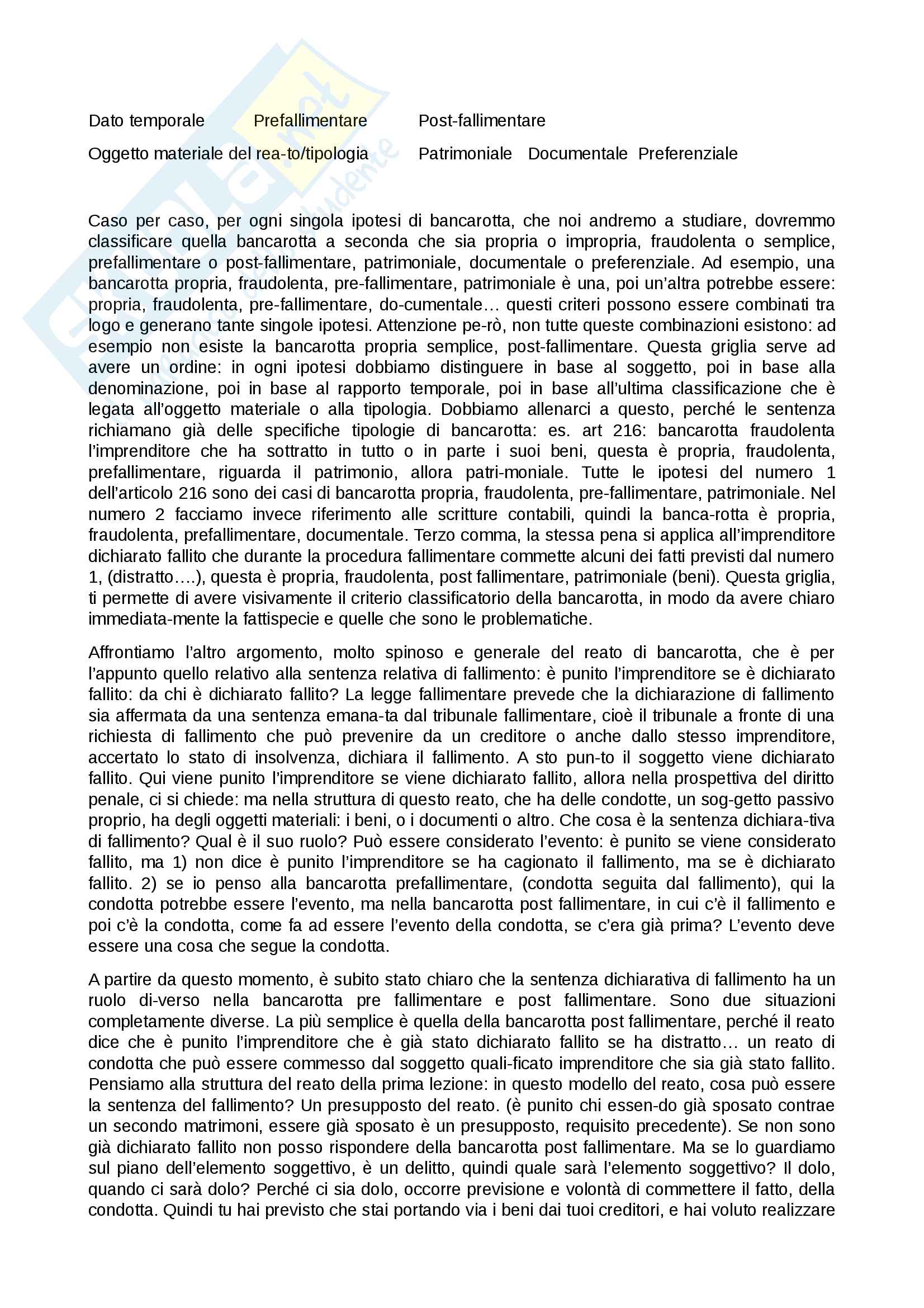 Dato temporale Prefallimentare Post-fallimentare

Oggetto materiale del rea-to/tipologia Patrimoniale Documentale Preferenziale

Caso per caso, per ogni singola ipotesi di bancarotta, che noi andremo a studiare, dovremmo classificare quella bancarotta a seconda che sia propria o impropria, fraudolenta o semplice, prefallimentare o post-fallimentare, patrimoniale, documentale o preferenziale. Ad esempio, una bancarotta propria, fraudolenta, pre-fallimentare, patrimoniale è una, poi un'altra potrebbe essere: propria, fraudolenta, pre-fallimentare, do-cumentale… questi criteri possono essere combinati tra logo e generano tante singole ipotesi. Attenzione pe-rò, non tutte queste combinazioni esistono: ad esempio non esiste la bancarotta propria semplice, post-fallimentare. Questa griglia serve ad avere un ordine: in ogni ipotesi dobbiamo distinguere in base al soggetto, poi in base alla denominazione, poi in base al rapporto temporale, poi in base all'ultima classificazione che è legata all'oggetto materiale o alla tipologia. Dobbiamo allenarci a questo, perché le sentenza richiamano già delle specifiche tipologie di bancarotta: es. art 216: bancarotta fraudolenta l'imprenditore che ha sottratto in tutto o in parte i suoi beni, questa è propria, fraudolenta, prefallimentare, riguarda il patrimonio, allora patri-moniale. Tutte le ipotesi del numero 1 dell'articolo 216 sono dei casi di bancarotta propria, fraudolenta, pre-fallimentare, patrimoniale. Nel numero 2 facciamo invece riferimento alle scritture contabili, quindi la banca-rotta è propria, fraudolenta, prefallimentare, documentale. Terzo comma, la stessa pena si applica all'imprenditore dichiarato fallito che durante la procedura fallimentare commette alcuni dei fatti previsti dal numero 1, (distratto….), questa è propria, fraudolenta, post fallimentare, patrimoniale (beni). Questa griglia, ti permette di avere visivamente il criterio classificatorio della bancarotta, in modo da avere chiaro immediata-mente la fattispecie e quelle che sono le problematiche.

Affrontiamo l'altro argomento, molto spinoso e generale del reato di bancarotta, che è per l'appunto quello relativo alla sentenza relativa di fallimento: è punito l'imprenditore se è dichiarato fallito: da chi è dichiarato fallito? La legge fallimentare prevede che la dichiarazione di fallimento sia affermata da una sentenza emana-ta dal tribunale fallimentare, cioè il tribunale a fronte di una richiesta di fallimento che può prevenire da un creditore o anche dallo stesso imprenditore, accertato lo stato di insolvenza, dichiara il fallimento. A sto pun-to il soggetto viene dichiarato fallito. Qui viene punito l'imprenditore se viene dichiarato fallito, allora nella prospettiva del diritto penale, ci si chiede: ma nella struttura di questo reato, che ha delle condotte, un sog-getto passivo proprio, ha degli oggetti materiali: i beni, o i documenti o altro. Che cosa è la sentenza dichiara-tiva di fallimento? Qual è il suo ruolo? Può essere considerato l'evento: è punito se viene considerato fallito, ma 1) non dice è punito l'imprenditore se ha cagionato il fallimento, ma se è dichiarato fallito. 2) se io penso alla bancarotta prefallimentare, (condotta seguita dal fallimento), qui la condotta potrebbe essere l'evento, ma nella bancarotta post fallimentare, in cui c'è il fallimento e poi c'è la condotta, come fa ad essere l'evento della condotta, se c'era già prima? L'evento deve essere una cosa che segue la condotta.

A partire da questo momento, è subito stato chiaro che la sentenza dichiarativa di fallimento ha un ruolo di-verso nella bancarotta pre fallimentare e post fallimentare. Sono due situazioni completamente diverse. La più semplice è quella della bancarotta post fallimentare, perché il reato dice che è punito l'imprenditore che è già stato dichiarato fallito se ha distratto… un reato di condotta che può essere commesso dal soggetto quali-ficato imprenditore che sia già stato fallito. Pensiamo alla struttura del reato della prima lezione: in questo modello del reato, cosa può essere la sentenza del fallimento? Un presupposto del reato. (è punito chi essen-do già sposato contrae un secondo matrimoni, essere già sposato è un presupposto, requisito precedente). Se non sono già dichiarato fallito non posso rispondere della bancarotta post fallimentare. Ma se lo guardiamo sul piano dell'elemento soggettivo, è un delitto, quindi quale sarà l'elemento soggettivo? Il dolo, quando ci sarà dolo? Perché ci sia dolo, occorre previsione e volontà di commettere il fatto, della condotta. Quindi tu hai previsto che stai portando via i beni dai tuoi creditori, e hai voluto realizzare